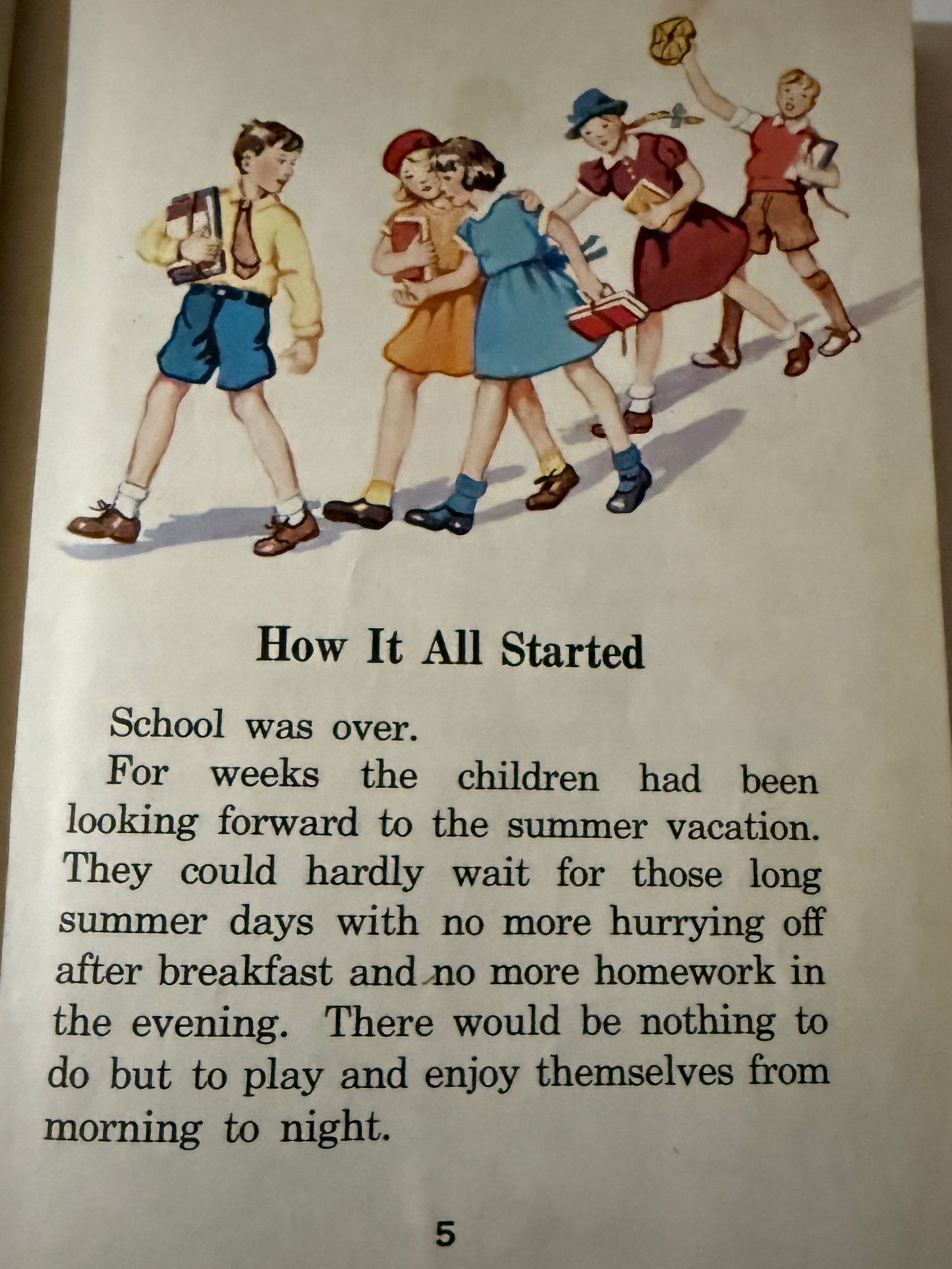 How It All Started

School was over.

For weeks the children had been looking forward to the summer vacation. They could hardly wait for those long summer days with no more hurrying off after breakfast and no more homework in the evening. There would be nothing to do but to play and enjoy themselves from morning to night.

5